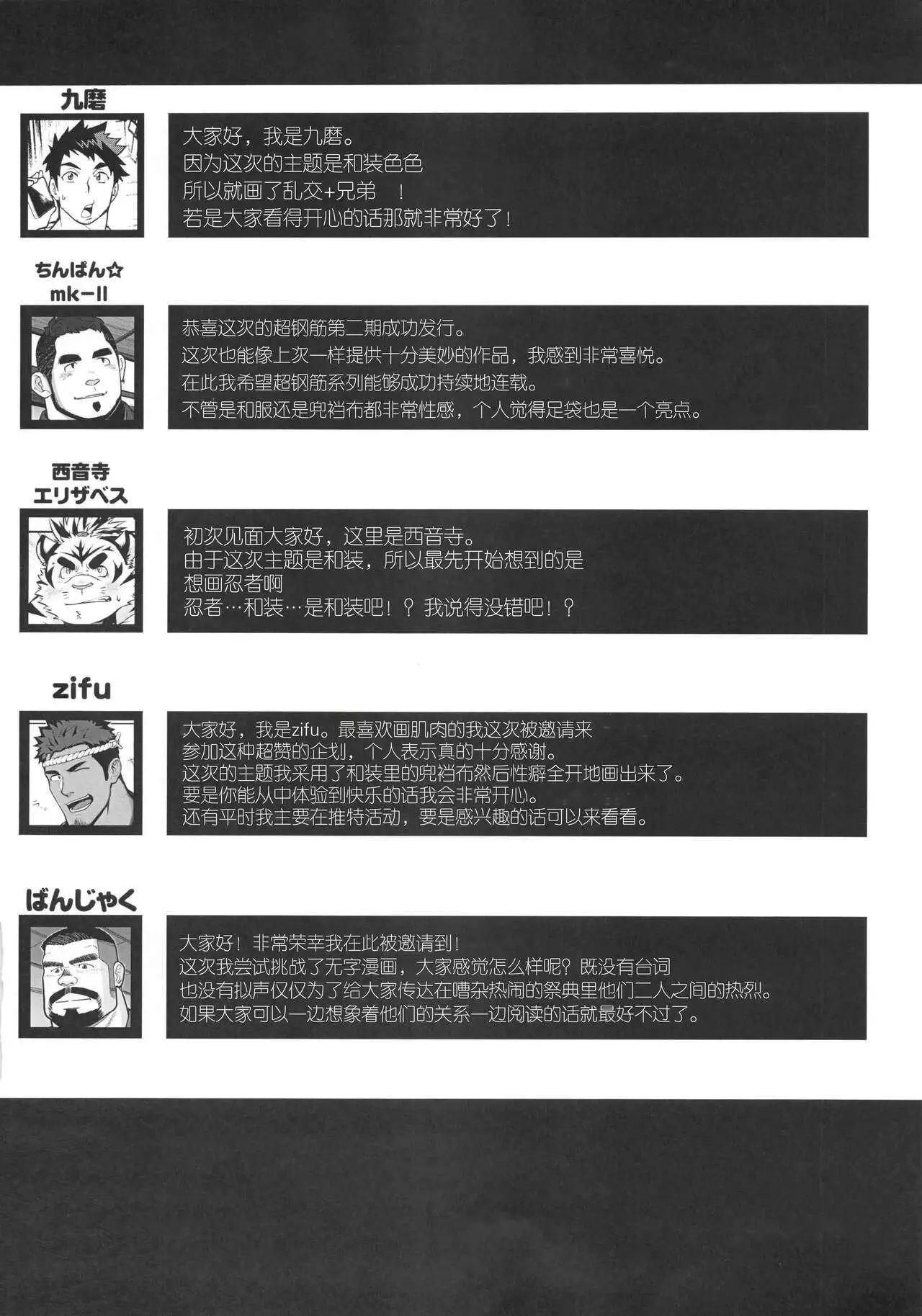 九磨

大家好，我是九磨。
因为这次的主题是和装色色
所以就画了乱交+兄弟 ！
若是大家看得开心的话那就非常好了！

ちんぱん☆
mk-II

恭喜这次的超钢筋第二期成功发行。
这次也能像上次一样提供十分美妙的作品，我感到非常喜悦。
在此我希望超钢筋系列能够成功持续地连载。
不管是和服还是兜裆布都非常性感，个人觉得足袋也是一个亮点。

西音寺
エリザベス

初次见面大家好，这里是西音寺。
由于这次主题是和装，所以最先开始想到的是
想画忍者啊
忍者…和装…是和装吧！？我说得没错吧！？

zifu

大家好，我是zifu。最喜欢画肌肉的我这次被邀请来
参加这种超赞的企划，个人表示真的十分感谢。
这次的主题我采用了和装里的兜裆布然后性癖全开地画出来了。
要是你能从中体验到快乐的话我会非常开心。
还有平时我主要在推特活动，要是感兴趣的话可以来看看。

ばんじゃく

大家好！非常荣幸我在此被邀请到！
这次我尝试挑战了无字漫画，大家感觉怎么样呢？既没有台词
也没有拟声仅仅为了给大家传达在嘈杂热闹的祭典里他们二人之间的热烈。
如果大家可以一边想象着他们的关系一边阅读的话就最好不过了。